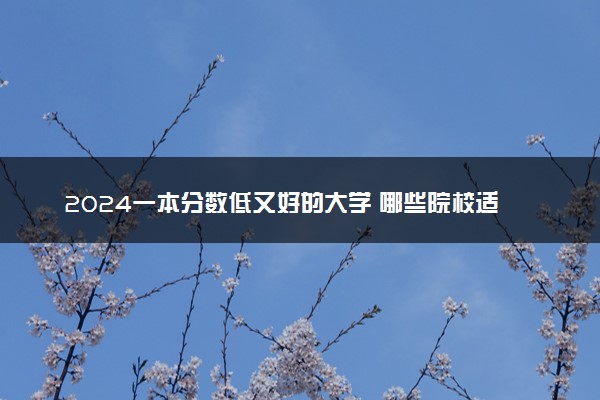 2024一本分数低又好的大学 哪些院校适